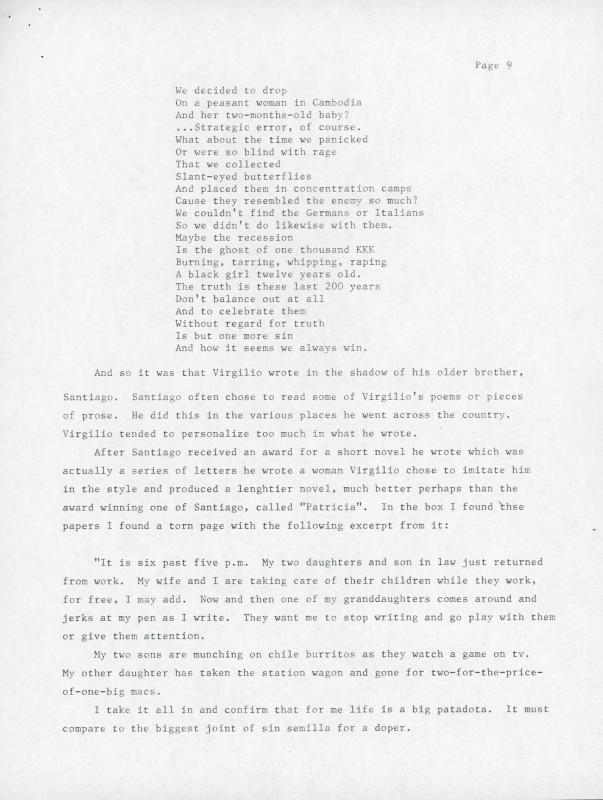 Page 9

We decided to drop
On a peasant woman in Cambodia
And her two-months-old baby?
...Strategic error, of course.
What about the time we panicked
Or were so blind with rage
That we collected
Slant-eyed butterflies
And placed them in concentration camps
Cause they resembled the enemy so much?
We couldn't find the Germans or Italians
So we didn't do likewise with them.
Maybe the recession
Is the ghost of one thousand KKK
Burning, tarring, whipping, raping
A black girl twelve years old.
The truth is these last 200 years
Don't balance out at all
And to celebrate them
Without regard for truth
Is but one more sin
And how it seems we always win.

And so it was that Virgilio wrote in the shadow of his older brother, Santiago. Santiago often chose to read some of Virgilio's poems or pieces of prose. He did this in the various places he went across the country. Virgilio tended to personalize too much in what he wrote.

After Santiago received an award for a short novel he wrote which was actually a series of letters he wrote a woman Virgilio chose to imitate him in the style and produced a lenghtier novel, much better perhaps than the award winning one of Santiago, called "Patricia". In the box I found thse papers I found a torn page with the following excerpt from it:

"It is six past five p.m. My two daughters and son in law just returned from work. My wife and I are taking care of their children while they work, for free, I may add. Now and then one of my granddaughters comes around and jerks at my pen as I write. They want me to stop writing and go play with them or give them attention.

My two sons are munching on chile burritos as they watch a game on tv. My other daughter has taken the station wagon and gone for two-for-the-price-of-one-big macs.

I take it all in and confirm that for me life is a big patadota. It must compare to the biggest joint of sin semilla for a doper.